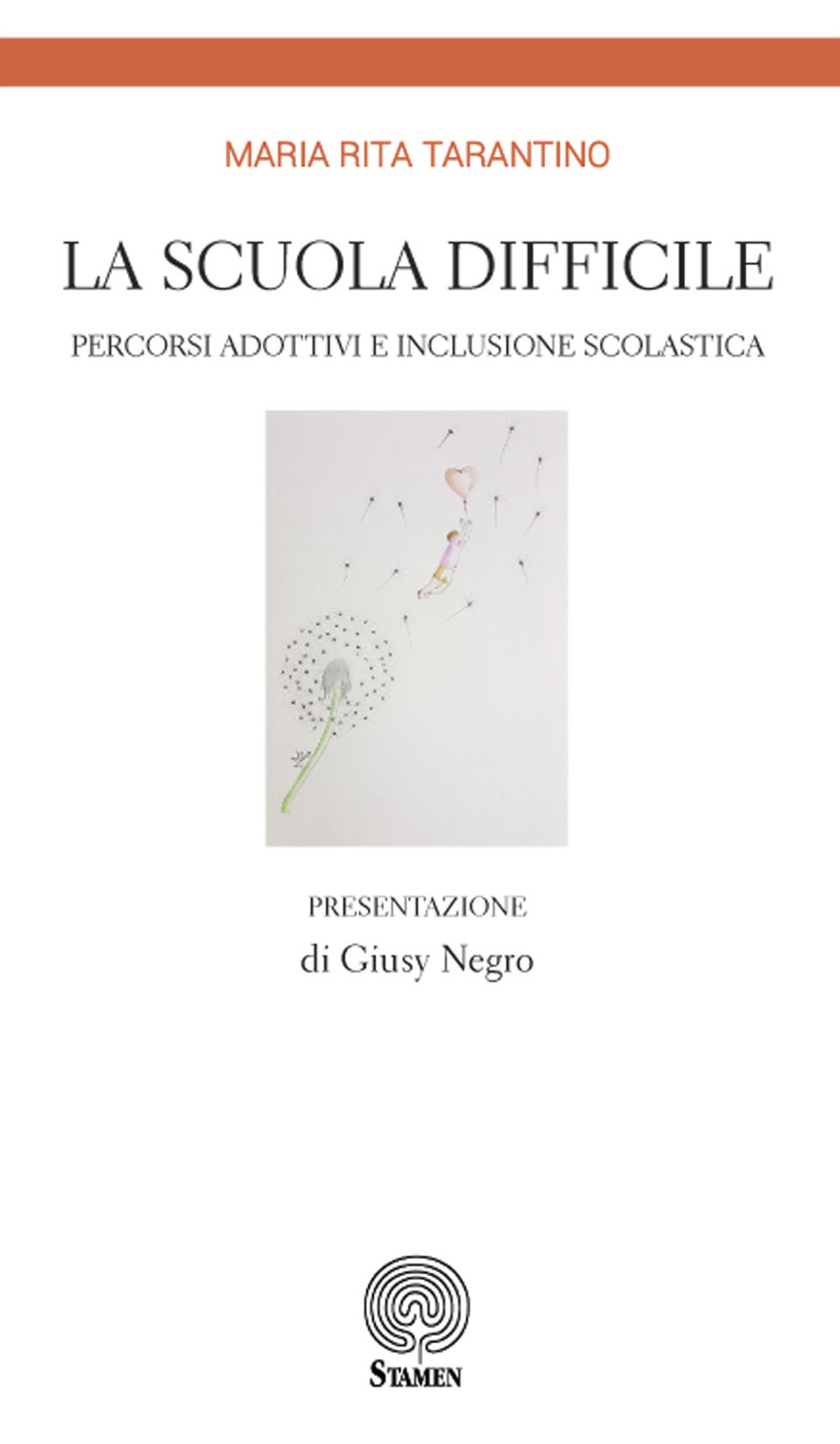 MARIA RITA TARANTINO

LA SCUOLA DIFFICILE

PERCORSI ADOTTIVI E INCLUSIONE SCOLASTICA

PRESENTAZIONE
di Giusy Negro

STAMEN